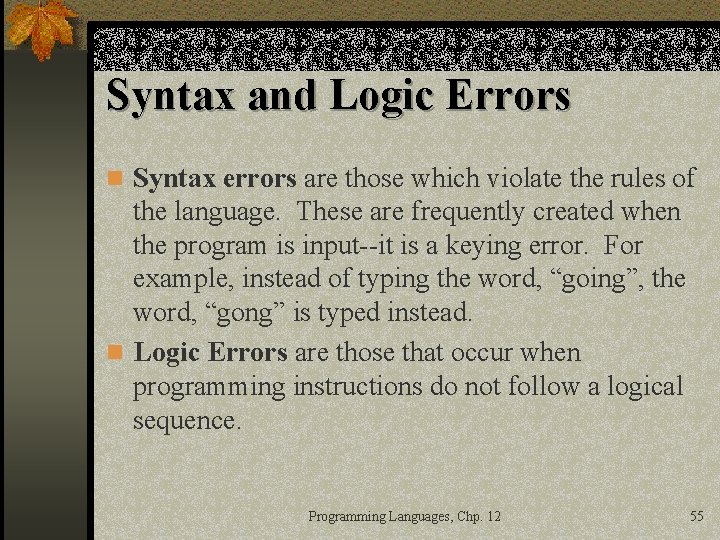 Syntax and Logic Errors

Syntax errors are those which violate the rules of the language. These are frequently created when the program is input--it is a keying error. For example, instead of typing the word, “going”, the word, “gong” is typed instead.

Logic Errors are those that occur when programming instructions do not follow a logical sequence.

Programming Languages, Chp. 12

55